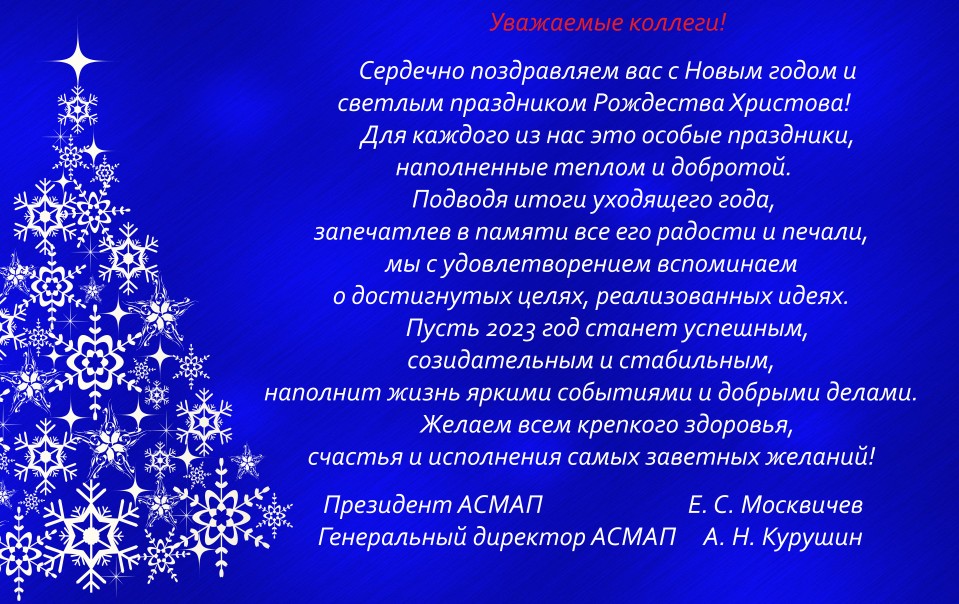 Уважаемые коллеги!

Сердечно поздравляем вас с Новым годом и светлым праздником Рождества Христова!
Для каждого из нас это особые праздники, наполненные теплом и добротой.
Подводя итоги уходящего года, запечатлев в памяти все его радости и печали, мы с удовлетворением вспоминаем о достигнутых целях, реализованных идеях.
Пусть 2023 год станет успешным, созидательным и стабильным, наполнит жизнь яркими событиями и добрыми делами.
Желаем всем крепкого здоровья, счастья и исполнения самых заветных желаний!

Президент АСМАП Е. С. Москвичев
Генеральный директор АСМАП А. Н. Курушин